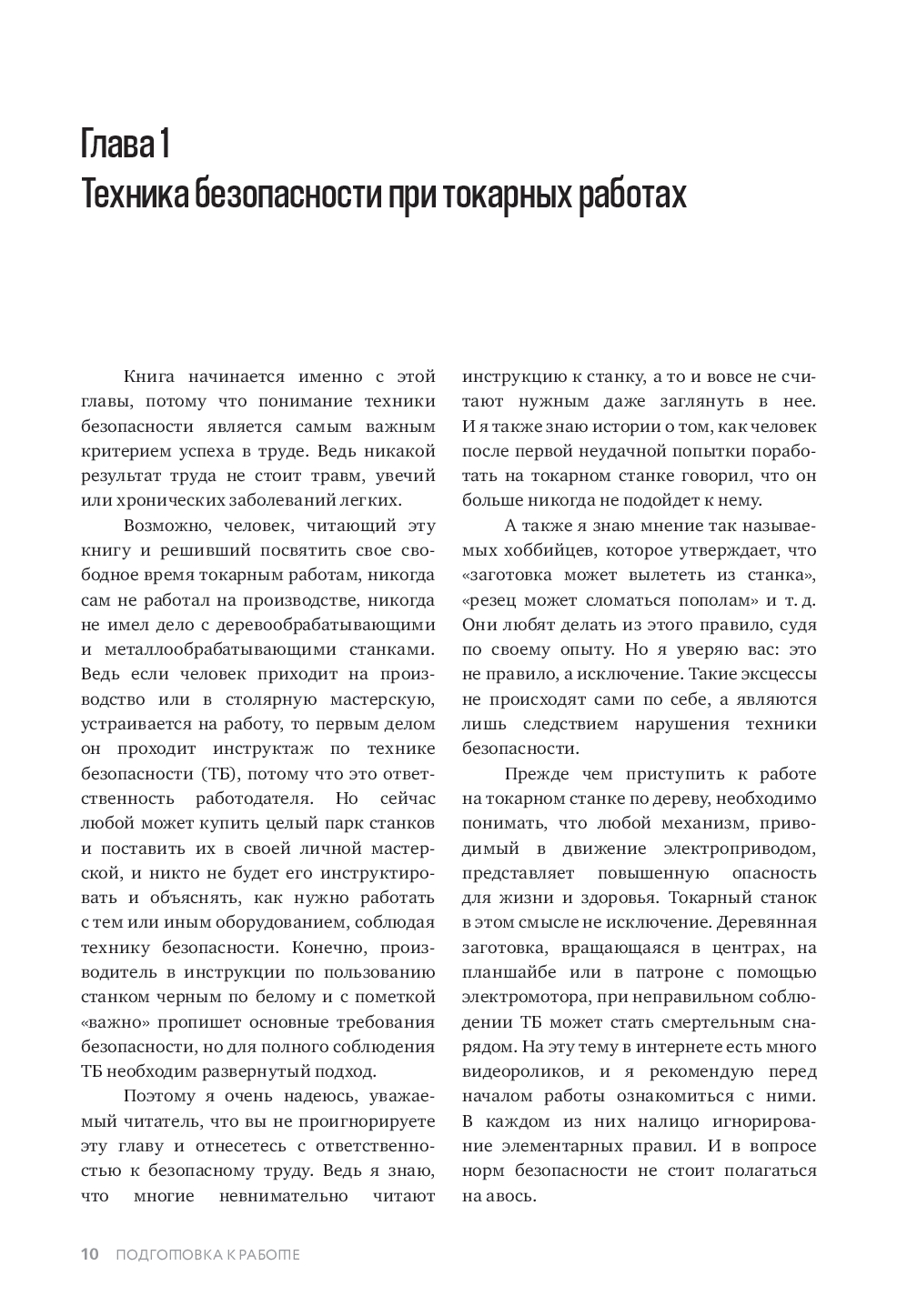 Глава 1
Техника безопасности при токарных работах

Книга начинается именно с этой главы, потому что понимание техники безопасности является самым важным критерием успеха в труде. Ведь никакой результат труда не стоит травм, увечий или хронических заболеваний легких.

Возможно, человек, читающий эту книгу и решивший посвятить свое свободное время токарным работам, никогда сам не работал на производстве, никогда не имел дело с деревообрабатывающими и металлообрабатывающими станками. Ведь если человек приходит на производство или в столярную мастерскую, устраивается на работу, то первым делом он проходит инструктаж по технике безопасности (ТБ), потому что это ответственность работодателя. Но сейчас любой может купить целый парк станков и поставить их в своей личной мастерской, и никто не будет его инструктировать и объяснять, как нужно работать с тем или иным оборудованием, соблюдая технику безопасности. Конечно, производитель в инструкции по пользованию станком черным по белому и с пометкой «важно» пропишет основные требования безопасности, но для полного соблюдения ТБ необходим развернутый подход.

Поэтому я очень надеюсь, уважаемый читатель, что вы не проигнорируете эту главу и отнесетесь с ответственностью к безопасному труду. Ведь я знаю, что многие невнимательно читают инструкцию к станку, а то и вовсе не считают нужным даже заглянуть в нее. И я также знаю истории о том, как человек после первой неудачной попытки поработать на токарном станке говорил, что он больше никогда не подойдет к нему.

А также я знаю мнение так называемых хоббийцев, которое утверждает, что «заготовка может вылететь из станка», «резец может сломаться пополам» и т. д. Они любят делать из этого правило, судя по своему опыту. Но я уверяю вас: это не правило, а исключение. Такие эксцессы не происходят сами по себе, а являются лишь следствием нарушения техники безопасности.

Прежде чем приступить к работе на токарном станке по дереву, необходимо понимать, что любой механизм, приводимый в движение электроприводом, представляет повышенную опасность для жизни и здоровья. Токарный станок в этом смысле не исключение. Деревянная заготовка, вращающаяся в центрах, на планшайбе или в патроне с помощью электромотора, при неправильном соблюдении ТБ может стать смертельным снарядом. На эту тему в интернете есть много видеороликов, и я рекомендую перед началом работы ознакомиться с ними. В каждом из них налицо игнорирование элементарных правил. И в вопросе норм безопасности не стоит полагаться на авось.

10 ПОДГОТОВКА К РАБОТЕ